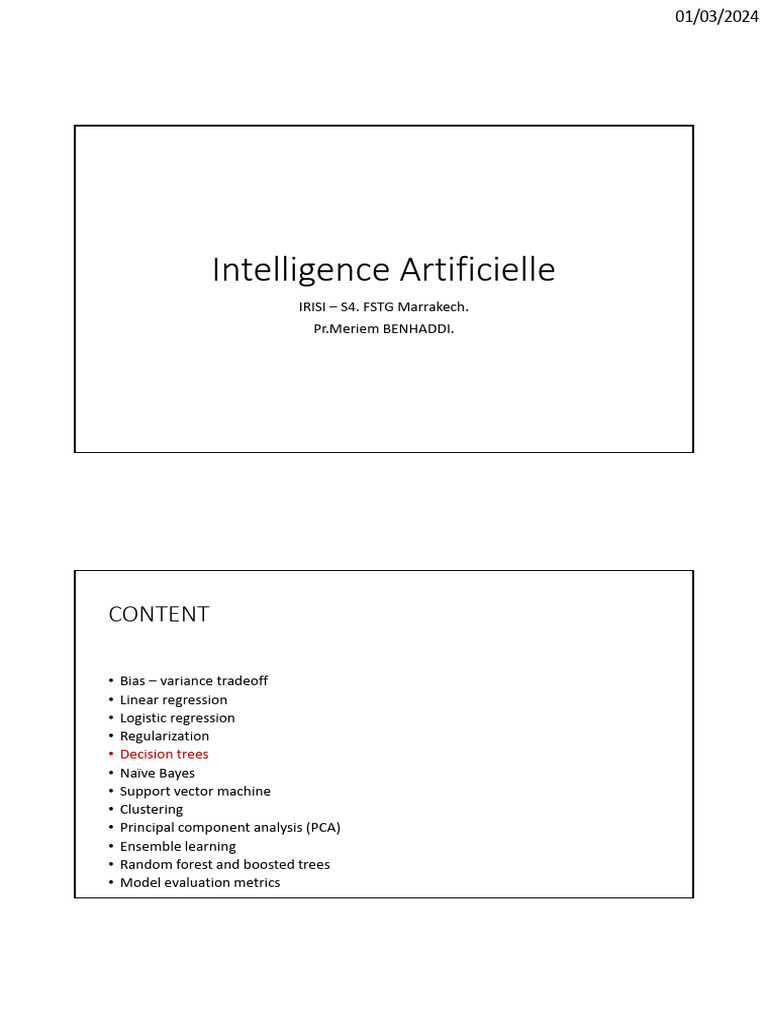 01/03/2024

Intelligence Artificielle

IRISI – S4. FSTG Marrakech.
Pr.Meriem BENHADDI.

CONTENT

• Bias – variance tradeoff
• Linear regression
• Logistic regression
• Regularization
• Decision trees
• Naïve Bayes
• Support vector machine
• Clustering
• Principal component analysis (PCA)
• Ensemble learning
• Random forest and boosted trees
• Model evaluation metrics